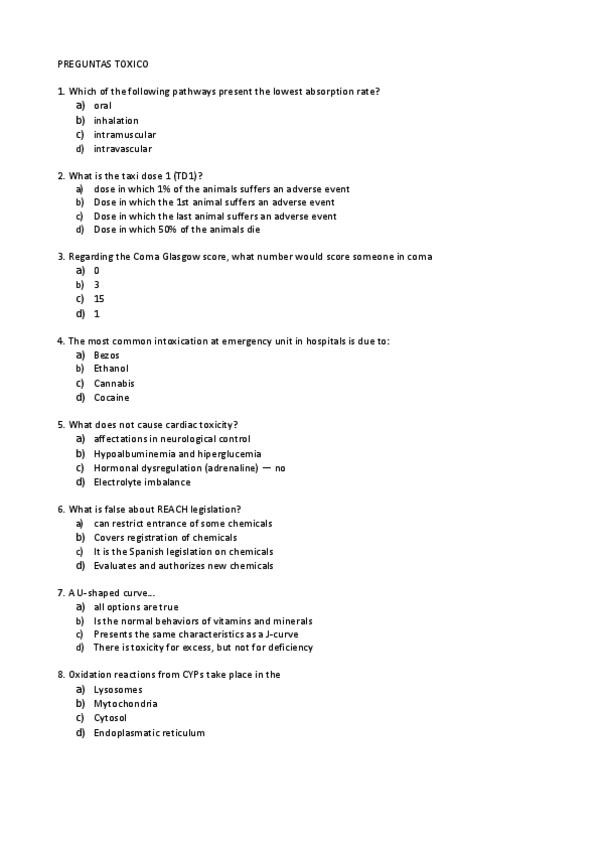 PREGUNTAS TOXICO

1. Which of the following pathways present the lowest absorption rate?
a) oral
b) inhalation
c) intramuscular
d) intravascular

2. What is the taxi dose 1 (TD1)?
a) dose in which 1% of the animals suffers an adverse event
b) Dose in which the 1st animal suffers an adverse event
c) Dose in which the last animal suffers an adverse event
d) Dose in which 50% of the animals die

3. Regarding the Coma Glasgow score, what number would score someone in coma
a) 0
b) 3
c) 15
d) 1

4. The most common intoxication at emergency unit in hospitals is due to:
a) Bezos
b) Ethanol
c) Cannabis
d) Cocaine

5. What does not cause cardiac toxicity?
a) affectations in neurological control
b) Hypoalbuminemia and hiperglucemia
c) Hormonal dysregulation (adrenaline) — no
d) Electrolyte imbalance

6. What is false about REACH legislation?
a) can restrict entrance of some chemicals
b) Covers registration of chemicals
c) It is the Spanish legislation on chemicals
d) Evaluates and authorizes new chemicals

7. A U-shaped curve...
a) all options are true
b) Is the normal behaviors of vitamins and minerals
c) Presents the same characteristics as a J-curve
d) There is toxicity for excess, but not for deficiency

8. Oxidation reactions from CYPs take place in the
a) Lysosomes
b) Mytochondria
c) Cytosol
d) Endoplasmatic reticulum